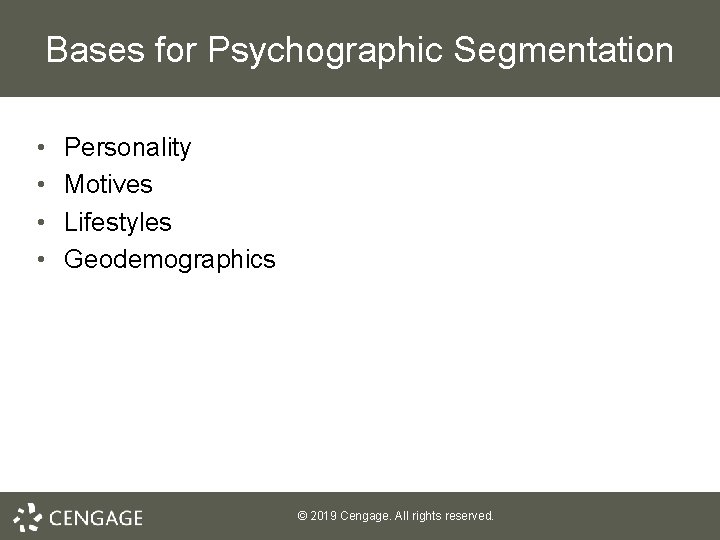 Bases for Psychographic Segmentation

• Personality
• Motives
• Lifestyles
• Geodemographics

CENGAGE

© 2019 Cengage. All rights reserved.